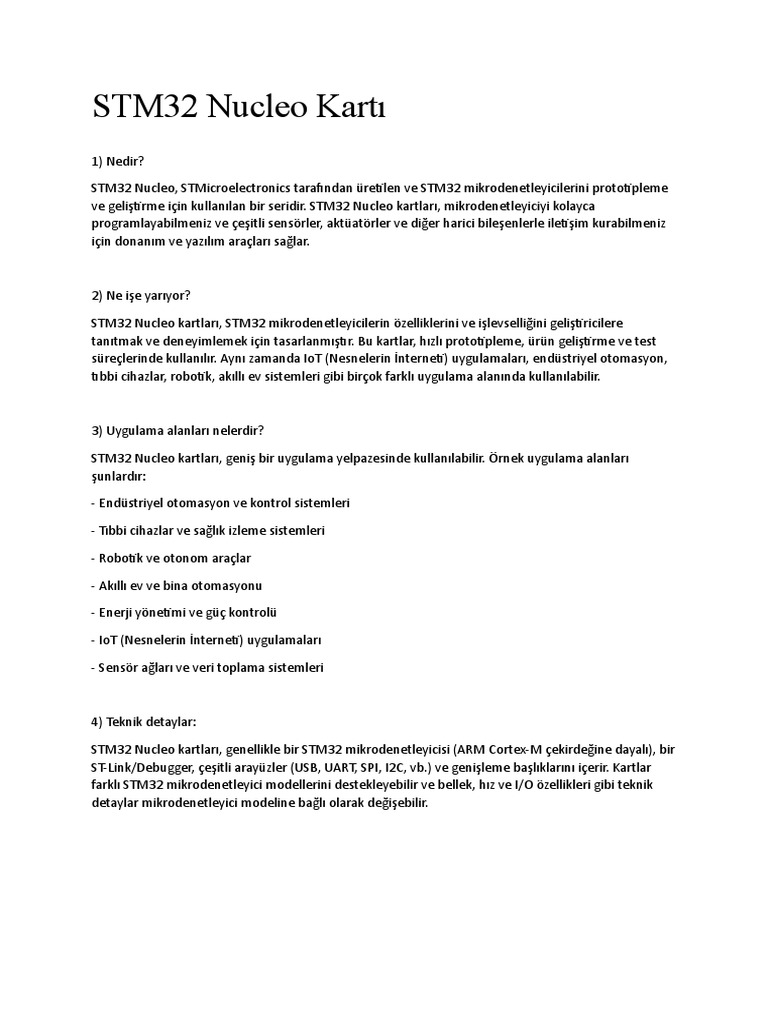 STM32 Nucleo Kartı

1) Nedir?

STM32 Nucleo, STMicroelectronics tarafından üretilen ve STM32 mikrodenetleyicilerini prototipleme ve geliştirme için kullanılan bir seridir. STM32 Nucleo kartları, mikrodenetleyiciyi kolayca programlayabilmeniz ve çeşitli sensörler, aktüatörler ve diğer harici bileşenlerle iletişim kurabilmeniz için donanım ve yazılım araçları sağlar.

2) Ne işe yarıyor?

STM32 Nucleo kartları, STM32 mikrodenetleyicilerin özelliklerini ve işlevselliğini geliştiricilere tanıtmak ve deneyimlemek için tasarlanmıştır. Bu kartlar, hızlı prototipleme, ürün geliştirme ve test süreçlerinde kullanılır. Aynı zamanda IoT (Nesnelerin İnterneti) uygulamaları, endüstriyel otomasyon, tıbbi cihazlar, robotik, akıllı ev sistemleri gibi birçok farklı uygulama alanında kullanılabilir.

3) Uygulama alanları nelerdir?

STM32 Nucleo kartları, geniş bir uygulama yelpazesinde kullanılabilir. Örnek uygulama alanları şunlardır:

- Endüstriyel otomasyon ve kontrol sistemleri

- Tıbbi cihazlar ve sağlık izleme sistemleri

- Robotik ve otonom araçlar

- Akıllı ev ve bina otomasyonu

- Enerji yönetimi ve güç kontrolü

- IoT (Nesnelerin İnterneti) uygulamaları

- Sensör ağları ve veri toplama sistemleri

4) Teknik detaylar:

STM32 Nucleo kartları, genellikle bir STM32 mikrodenetleyicisi (ARM Cortex-M çekirdeğine dayalı), bir ST-Link/Debugger, çeşitli arayüzler (USB, UART, SPI, I2C, vb.) ve genişleme başlıklarını içerir. Kartlar farklı STM32 mikrodenetleyici modellerini destekleyebilir ve bellek, hız ve I/O özellikleri gibi teknik detaylar mikrodenetleyici modeline bağlı olarak değişebilir.